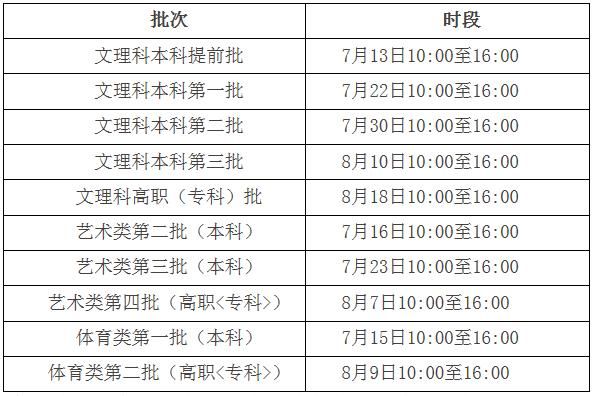 | 批次 | 时段 |
|---|---|
| 文理科本科提前批 | 7月13日10:00至16:00 |
| 文理科本科第一批 | 7月22日10:00至16:00 |
| 文理科本科第二批 | 7月30日10:00至16:00 |
| 文理科本科第三批 | 8月10日10:00至16:00 |
| 文理科高职（专科）批 | 8月18日10:00至16:00 |
| 艺术类第二批（本科） | 7月16日10:00至16:00 |
| 艺术类第三批（本科） | 7月23日10:00至16:00 |
| 艺术类第四批（高职<专科>） | 8月7日10:00至16:00 |
| 体育类第一批（本科） | 7月15日10:00至16:00 |
| 体育类第二批（高职<专科>） | 8月9日10:00至16:00 |